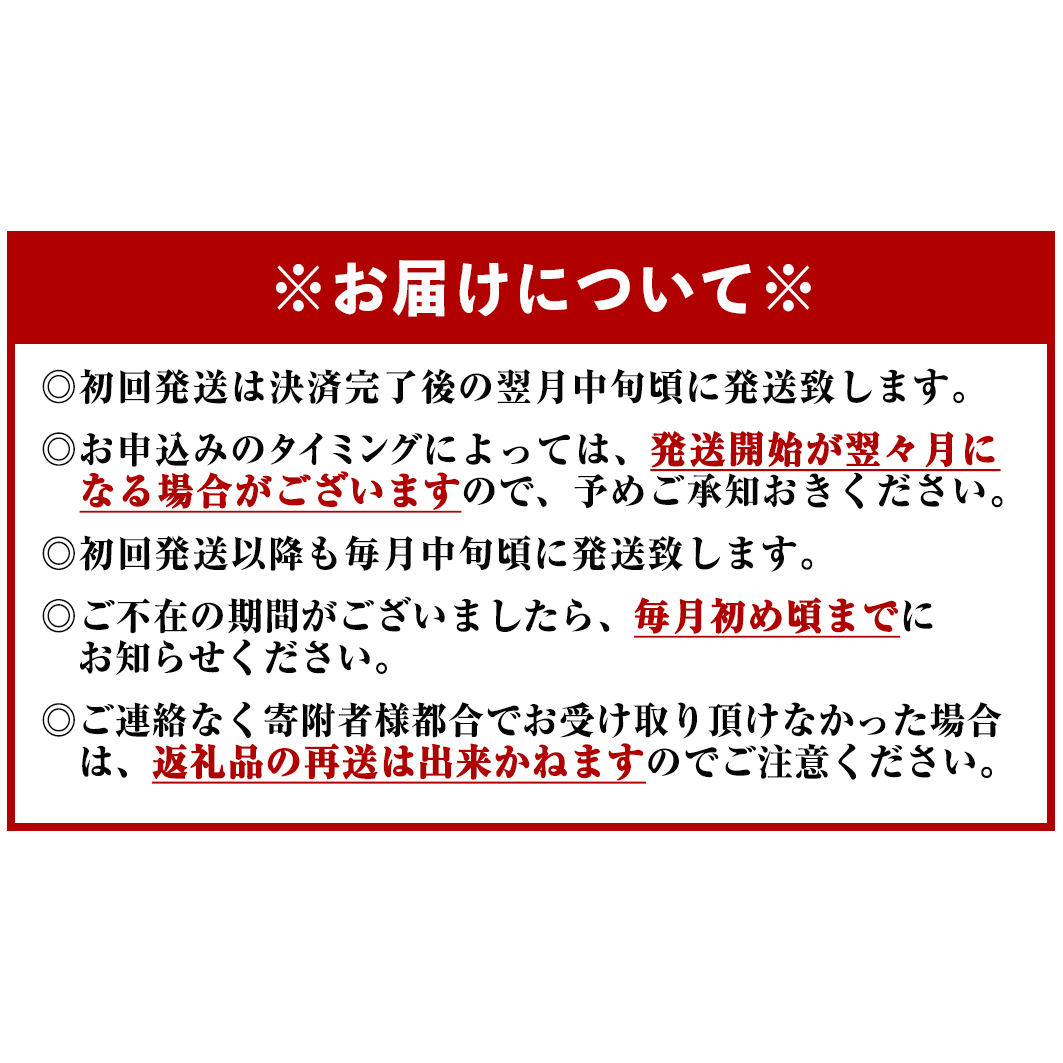 ※お届けについて※

◎初回発送は決済完了後の翌月中旬頃に発送致します。

◎お申込みのタイミングによっては、発送開始が翌々月になる場合がございますので、予めご承知おきください。

◎初回発送以降も毎月中旬頃に発送致します。

◎ご不在の期間がございましたら、毎月初め頃までにお知らせください。

◎ご連絡なく寄附者様都合でお受け取り頂けなかった場合は、返礼品の再送は出来かねますのでご注意ください。